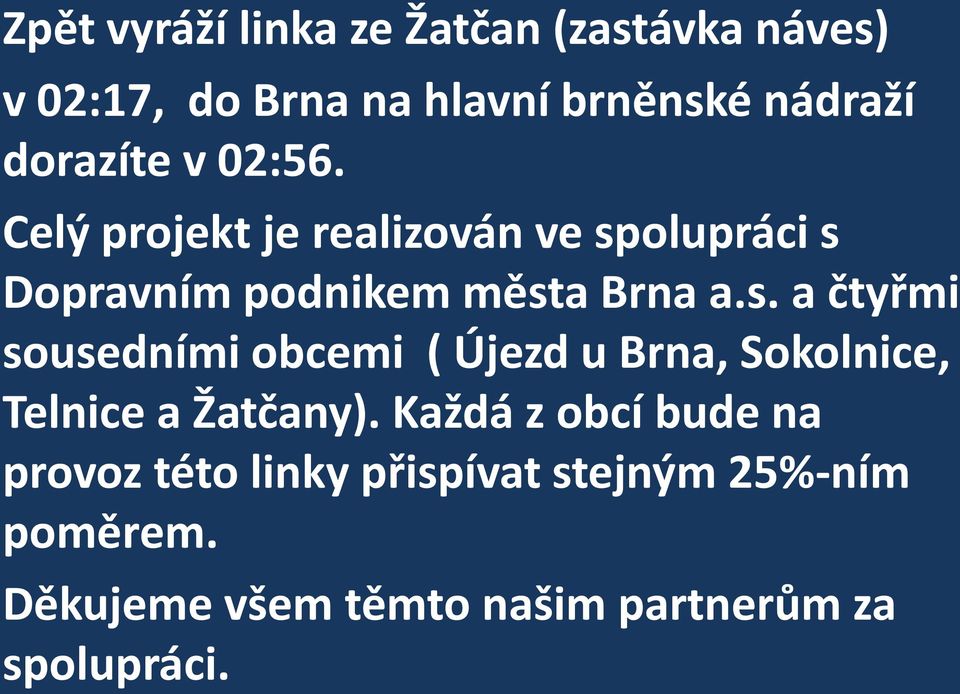 Zpět vyráží linka ze Žatčan (zastávka náves)

v 02:17,  do Brna na hlavní brněnské nádraží dorazíte v 02:56.

Celý projekt je realizován ve spolupráci s Dopravním podnikem města Brna a.s. a čtyřmi sousedními obcemi  ( Újezd u Brna, Sokolnice, Telnice a Žatčany). Každá z obcí bude na provoz této linky přispívat stejným 25%-ním poměrem.

Děkujeme všem těmto našim partnerům za spolupráci.